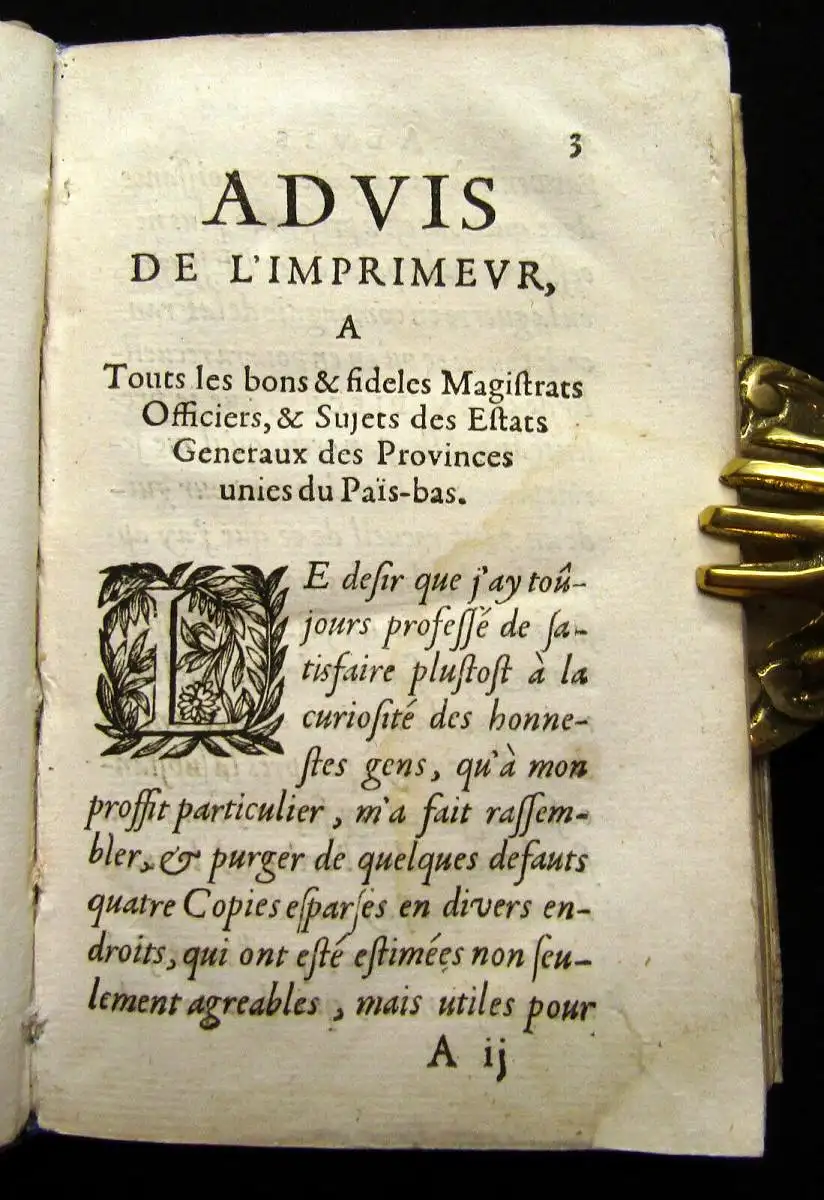 3

ADVIS
DE L'IMPRIMEVR,
A
Touts les bons & fideles Magiſtrats Officiers, & Sujets des Eſtats Generaux des Provinces unies du Païs-bas.

LE deſir que j'ay toûjours profeſſé de ſatisfaire pluſtoſt à la curioſité des honneſtes gens, qu'à mon proffit particulier, m'a fait raſſembler, & purger de quelques defauts quatre Copies eſparſes en divers endroits, qui ont eſté eſtimées non ſeulement agreables, mais utiles pour

A ij